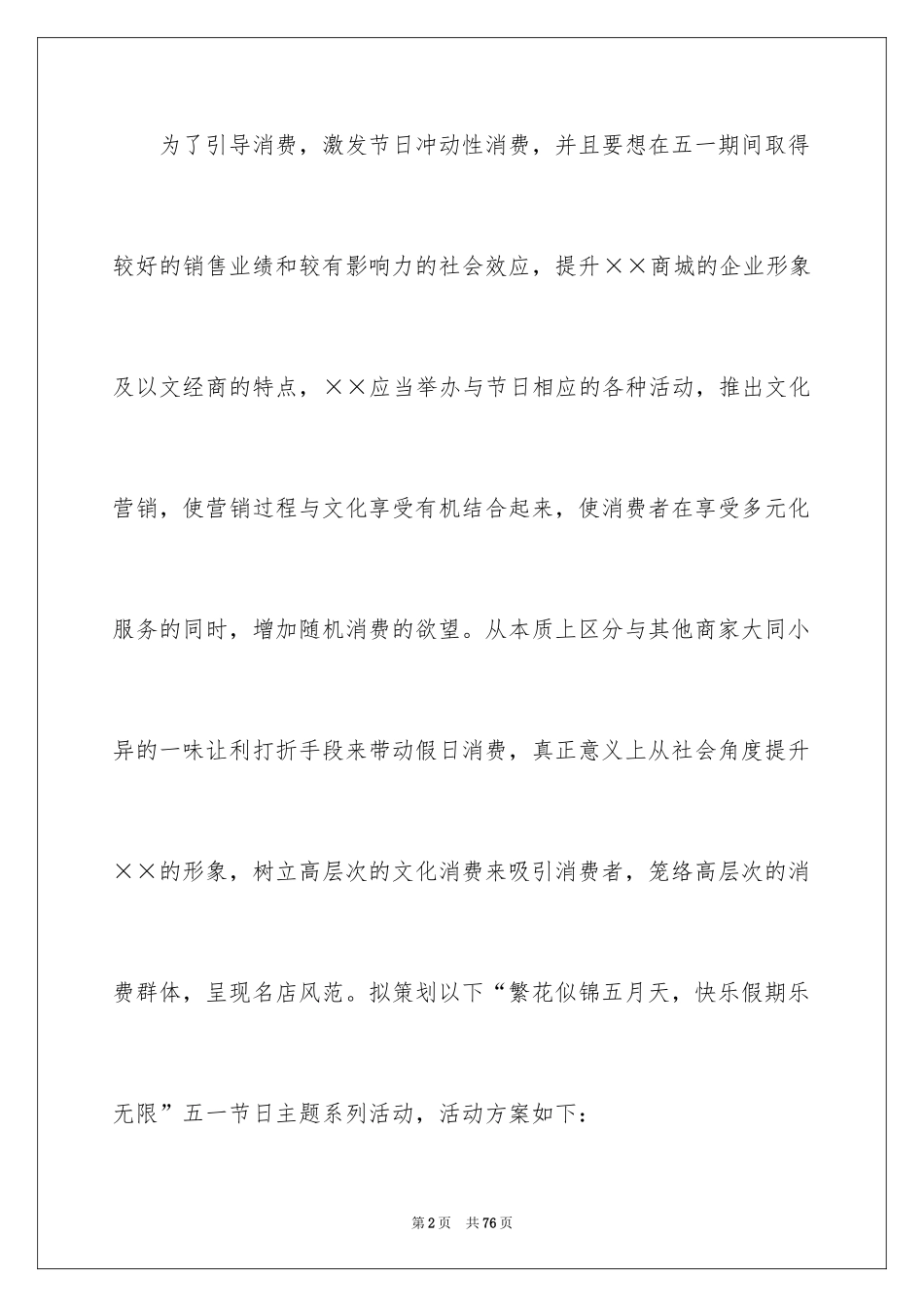 为了引导消费，激发节日冲动性消费，并且要想在五一期间取得较好的销售业绩和较有影响力的社会效应，提升××商城的企业形象及以文经商的特点，××应当举办与节日相应的各种活动，推出文化营销，使营销过程与文化享受有机结合起来，使消费者在享受多元化服务的同时，增加随机消费的欲望。从本质上区分与其他商家大同小异的一味让利打折手段来带动假日消费，真正意义上从社会角度提升××的形象，树立高层次的文化消费来吸引消费者，笼络高层次的消费群体，呈现名店风范。拟策划以下“繁花似锦五月天，快乐假期乐无限”五一节日主题系列活动，活动方案如下：

第2页 共76页